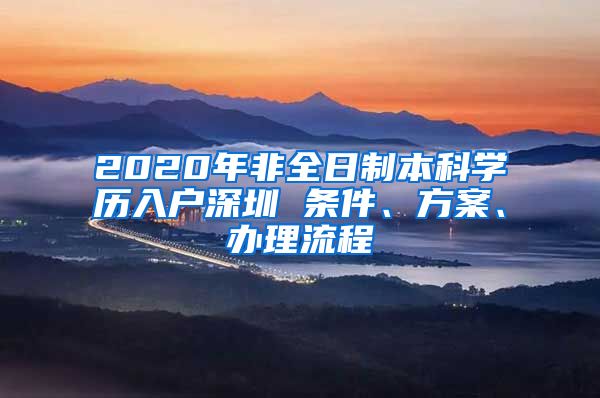 2020年非全日制本科学历入户深圳 条件、方案、办理流程